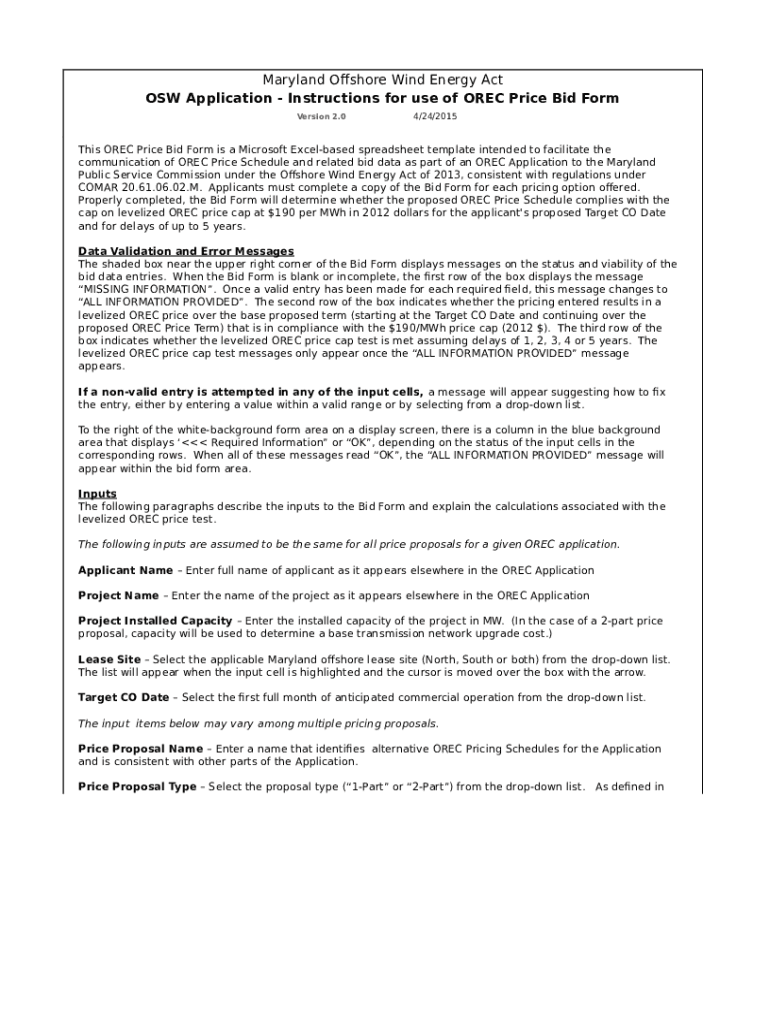 Maryland Offshore Wind Energy Act
OSW Application - Instructions for use of OREC Price Bid Form

Version 2.0 4/24/2015

This OREC Price Bid Form is a Microsoft Excel-based spreadsheet template intended to facilitate the communication of OREC Price Schedule and related bid data as part of an OREC Application to the Maryland Public Service Commission under the Offshore Wind Energy Act of 2013, consistent with regulations under COMAR 20.61.06.02.M. Applicants must complete a copy of the Bid Form for each pricing option offered. Properly completed, the Bid Form will determine whether the proposed OREC Price Schedule complies with the cap on levelized OREC price cap at $190 per MWh in 2012 dollars for the applicant's proposed Target CO Date and for delays of up to 5 years.

Data Validation and Error Messages
The shaded box near the upper right corner of the Bid Form displays messages on the status and viability of the bid data entries. When the Bid Form is blank or incomplete, the first row of the box displays the message "MISSING INFORMATION". Once a valid entry has been made for each required field, this message changes to "ALL INFORMATION PROVIDED". The second row of the box indicates whether the pricing entered results in a levelized OREC price over the base proposed term (starting at the Target CO Date and continuing over the proposed OREC Price Term) that is in compliance with the $190/MWh price cap (2012 $). The third row of the box indicates whether the levelized OREC price cap test is met assuming delays of 1, 2, 3, 4 or 5 years. The levelized OREC price cap test messages only appear once the "ALL INFORMATION PROVIDED" message appears.

If a non-valid entry is attempted in any of the input cells, a message will appear suggesting how to fix the entry, either by entering a value within a valid range or by selecting from a drop-down list.

To the right of the white-background form area on a display screen, there is a column in the blue background area that displays '<<< Required Information" or "OK", depending on the status of the input cells in the corresponding rows. When all of these messages read "OK", the "ALL INFORMATION PROVIDED" message will appear within the bid form area.

Inputs
The following paragraphs describe the inputs to the Bid Form and explain the calculations associated with the levelized OREC price test.

The following inputs are assumed to be the same for all price proposals for a given OREC application.

Applicant Name – Enter full name of applicant as it appears elsewhere in the OREC Application

Project Name – Enter the name of the project as it appears elsewhere in the OREC Application

Project Installed Capacity – Enter the installed capacity of the project in MW. (In the case of a 2-part price proposal, capacity will be used to determine a base transmission network upgrade cost.)

Lease Site – Select the applicable Maryland offshore lease site (North, South or both) from the drop-down list. The list will appear when the input cell is highlighted and the cursor is moved over the box with the arrow.

Target CO Date – Select the first full month of anticipated commercial operation from the drop-down list.

The input items below may vary among multiple pricing proposals.

Price Proposal Name – Enter a name that identifies alternative OREC Pricing Schedules for the Application and is consistent with other parts of the Application.

Price Proposal Type – Select the proposal type ("1-Part" or "2-Part") from the drop-down list. As defined in